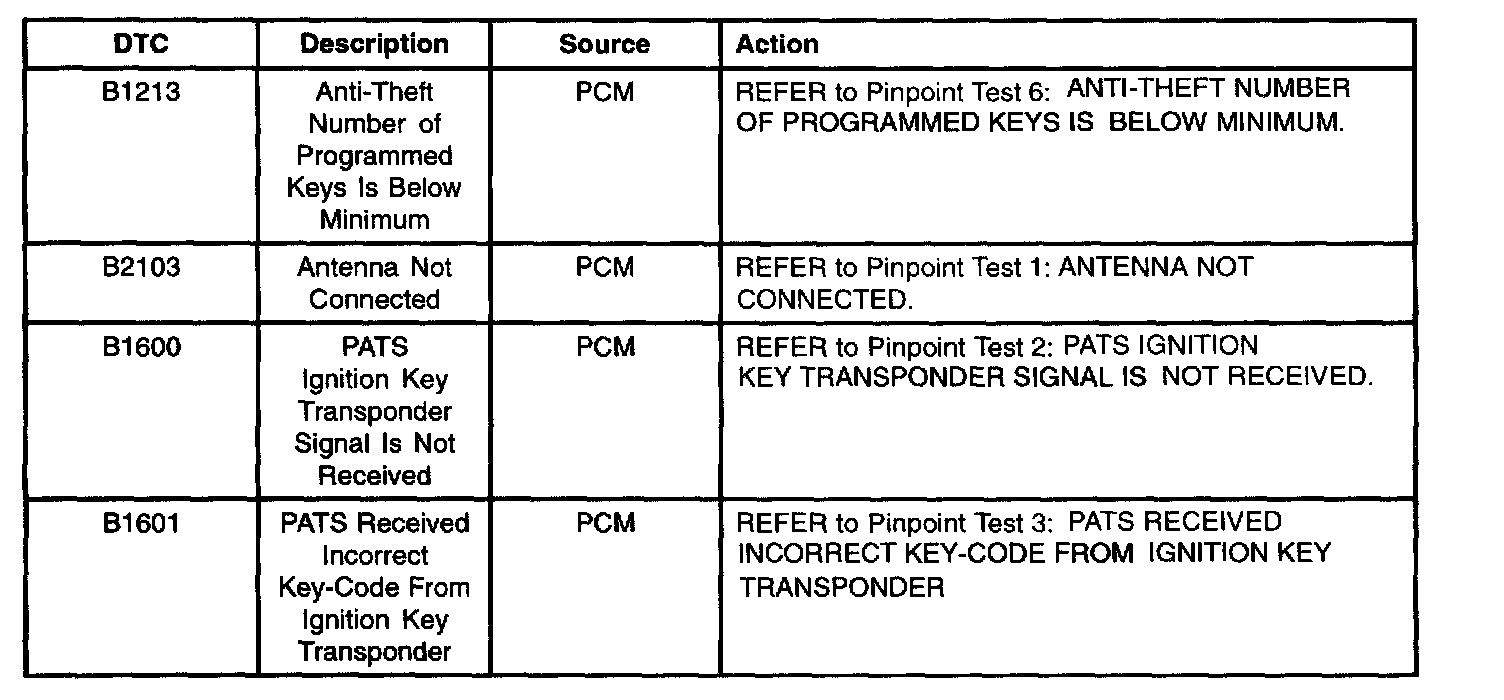 | DTC | Description | Source | Action |
|---|---|---|---|
| B1213 | Anti-Theft Number of Programmed Keys Is Below Minimum | PCM | REFER to Pinpoint Test 6: ANTI-THEFT NUMBER OF PROGRAMMED KEYS IS BELOW MINIMUM. |
| B2103 | Antenna Not Connected | PCM | REFER to Pinpoint Test 1: ANTENNA NOT CONNECTED. |
| B1600 | PATS Ignition Key Transponder Signal Is Not Received | PCM | REFER to Pinpoint Test 2: PATS IGNITION KEY TRANSPONDER SIGNAL IS NOT RECEIVED. |
| B1601 | PATS Received Incorrect Key-Code From Ignition Key Transponder | PCM | REFER to Pinpoint Test 3: PATS RECEIVED INCORRECT KEY-CODE FROM IGNITION KEY TRANSPONDER |